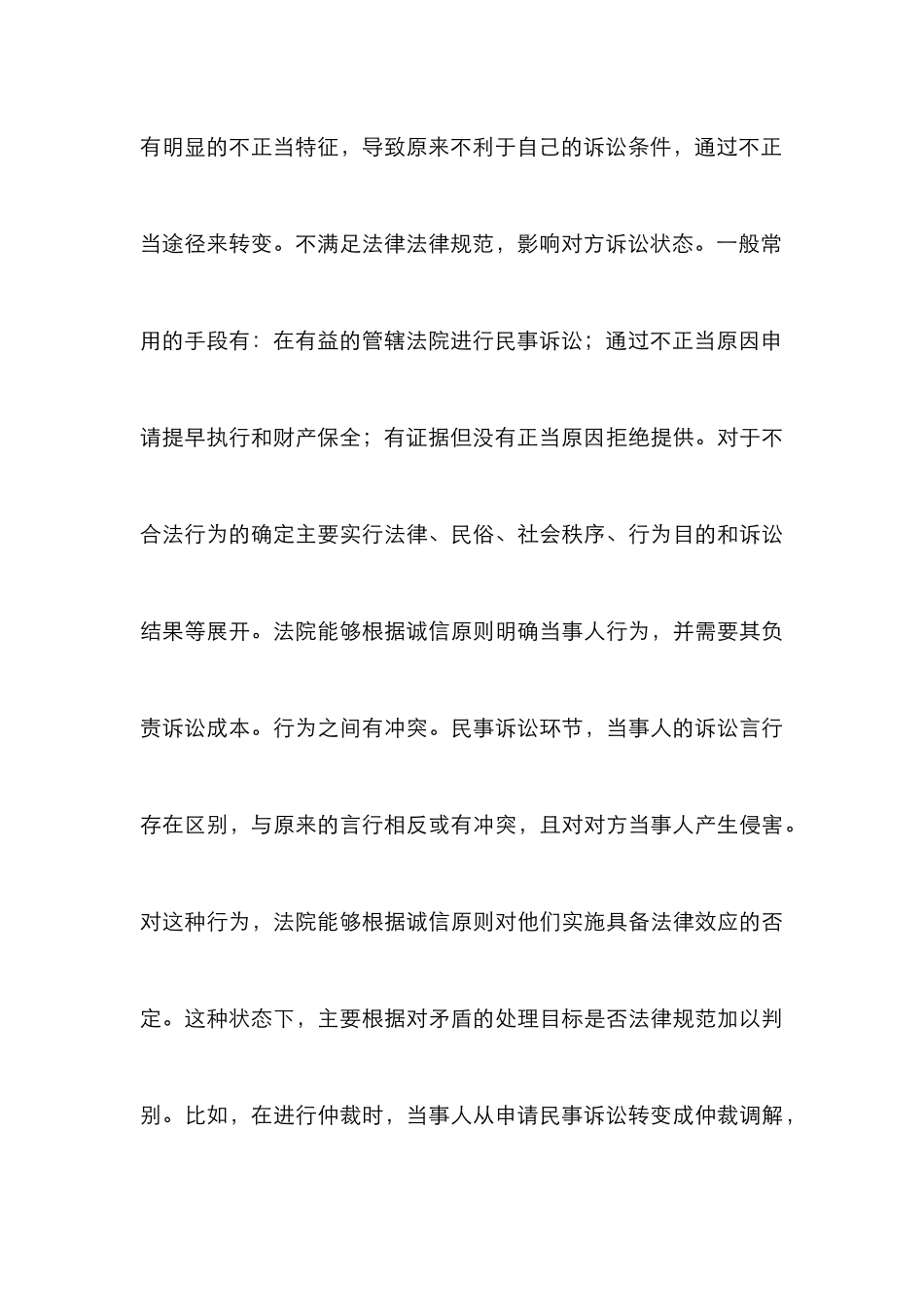 有明显的不正当特征，导致原来不利于自己的诉讼条件，通过不正当途径来转变。不满足法律法律规范，影响对方诉讼状态。一般常用的手段有：在有益的管辖法院进行民事诉讼；通过不正当原因申请提早执行和财产保全；有证据但没有正当原因拒绝提供。对于不合法行为的确定主要实行法律、民俗、社会秩序、行为目的和诉讼结果等展开。法院能够根据诚信原则明确当事人行为，并需要其负责诉讼成本。行为之间有冲突。民事诉讼环节，当事人的诉讼言行存在区别，与原来的言行相反或有冲突，且对对方当事人产生侵害。对这种行为，法院能够根据诚信原则对他们实施具备法律效应的否定。这种状态下，主要根据对矛盾的处理目标是否法律规范加以判别。比如，在进行仲裁时，当事人从申请民事诉讼转变成仲裁调解，